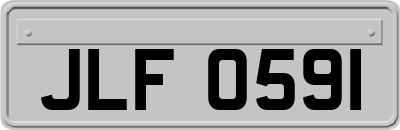 JLF 0591